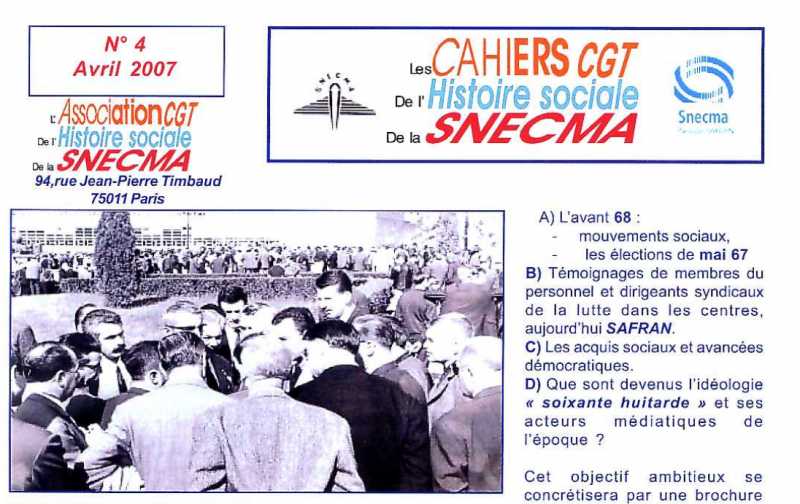 N° 4
Avril 2007

L'Association CGT
De l'Histoire sociale
De la SNECMA
94,rue Jean-Pierre Timbaud
75011 Paris

Les CAHIERS CGT
De l'Histoire sociale
De la SNECMA

Snecma

A) L'avant 68 :
- mouvements sociaux,
- les élections de mai 67

B) Témoignages de membres du personnel et dirigeants syndicaux de la lutte dans les centres, aujourd'hui SAFRAN.

C) Les acquis sociaux et avancées démocratiques.

D) Que sont devenus l'idéologie « soixante huitarde » et ses acteurs médiatiques de l'époque ?

Cet objectif ambitieux se concrétisera par une brochure